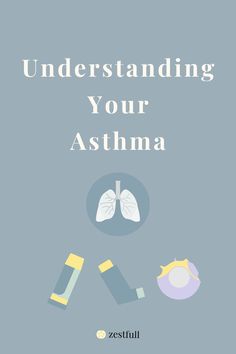 Understanding Your Asthma

zestfull